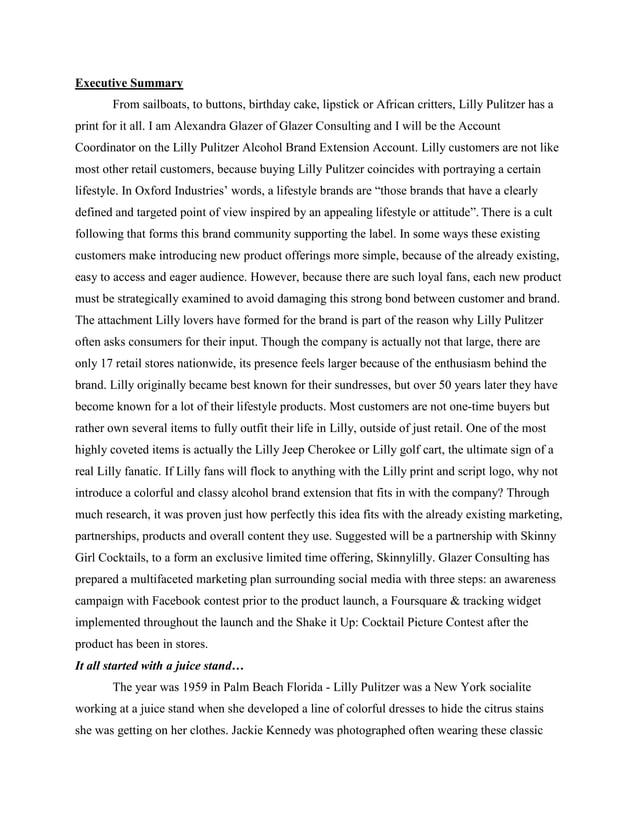 Executive Summary

From sailboats, to buttons, birthday cake, lipstick or African critters, Lilly Pulitzer has a print for it all. I am Alexandra Glazer of Glazer Consulting and I will be the Account Coordinator on the Lilly Pulitzer Alcohol Brand Extension Account. Lilly customers are not like most other retail customers, because buying Lilly Pulitzer coincides with portraying a certain lifestyle. In Oxford Industries' words, a lifestyle brands are "those brands that have a clearly defined and targeted point of view inspired by an appealing lifestyle or attitude". There is a cult following that forms this brand community supporting the label. In some ways these existing customers make introducing new product offerings more simple, because of the already existing, easy to access and eager audience. However, because there are such loyal fans, each new product must be strategically examined to avoid damaging this strong bond between customer and brand. The attachment Lilly lovers have formed for the brand is part of the reason why Lilly Pulitzer often asks consumers for their input. Though the company is actually not that large, there are only 17 retail stores nationwide, its presence feels larger because of the enthusiasm behind the brand. Lilly originally became best known for their sundresses, but over 50 years later they have become known for a lot of their lifestyle products. Most customers are not one-time buyers but rather own several items to fully outfit their life in Lilly, outside of just retail. One of the most highly coveted items is actually the Lilly Jeep Cherokee or Lilly golf cart, the ultimate sign of a real Lilly fanatic. If Lilly fans will flock to anything with the Lilly print and script logo, why not introduce a colorful and classy alcohol brand extension that fits in with the company? Through much research, it was proven just how perfectly this idea fits with the already existing marketing, partnerships, products and overall content they use. Suggested will be a partnership with Skinny Girl Cocktails, to a form an exclusive limited time offering, Skinnylilly. Glazer Consulting has prepared a multifaceted marketing plan surrounding social media with three steps: an awareness campaign with Facebook contest prior to the product launch, a Foursquare & tracking widget implemented throughout the launch and the Shake it Up: Cocktail Picture Contest after the product has been in stores.

It all started with a juice stand…

The year was 1959 in Palm Beach Florida - Lilly Pulitzer was a New York socialite working at a juice stand when she developed a line of colorful dresses to hide the citrus stains she was getting on her clothes. Jackie Kennedy was photographed often wearing these classic